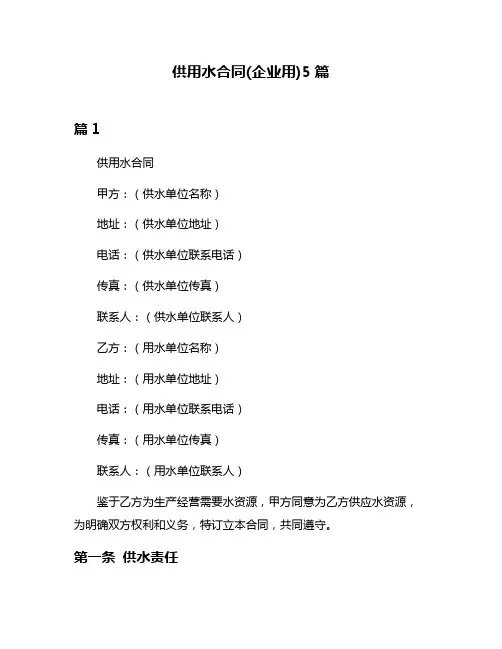 供用水合同(企业用)5 篇

篇 1

供用水合同

甲方：（供水单位名称）

地址：（供水单位地址）

电话：（供水单位联系电话）

传真：（供水单位传真）

联系人：（供水单位联系人）

乙方：（用水单位名称）

地址：（用水单位地址）

电话：（用水单位联系电话）

传真：（用水单位传真）

联系人：（用水单位联系人）

鉴于乙方为生产经营需要水资源，甲方同意为乙方供应水资源，为明确双方权利和义务，特订立本合同，共同遵守。

第一条 供水责任